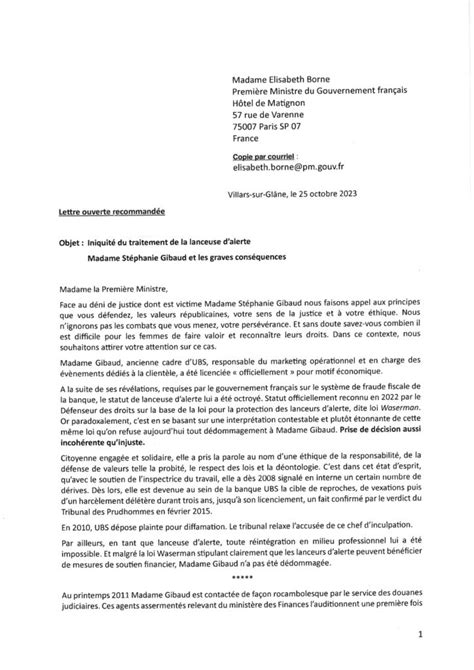 Madame Elisabeth Borne
Première Ministre du Gouvernement français
Hôtel de Matignon
57 rue de Varenne
75007 Paris SP 07
France

Copie par courriel :
elisabeth.borne@pm.gouv.fr

Villars-sur-Glâne, le 25 octobre 2023

Lettre ouverte recommandée

Objet : Iniquité du traitement de la lanceuse d'alerte
Madame Stéphanie Gibaud et les graves conséquences

Madame la Première Ministre,

Face au déni de justice dont est victime Madame Stéphanie Gibaud nous faisons appel aux principes que vous défendez, les valeurs républicaines, votre sens de la justice et à votre éthique. Nous n'ignorons pas les combats que vous menez, votre persévérance. Et sans doute savez-vous combien il est difficile pour les femmes de faire valoir et reconnaître leurs droits. Dans ce contexte, nous souhaitons attirer votre attention sur ce cas.

Madame Gibaud, ancienne cadre d'UBS, responsable du marketing opérationnel et en charge des évènements dédiés à la clientèle, a été licenciée « officiellement » pour motif économique.

A la suite de ses révélations, requises par le gouvernement français sur le système de fraude fiscale de la banque, le statut de lanceuse d'alerte lui a été octroyé. Statut officiellement reconnu en 2022 par le Défenseur des droits sur la base de la loi pour la protection des lanceurs d'alerte, dite loi Waserman. Or paradoxalement, c'est en se basant sur une interprétation contestable et plutôt étonnante de cette même loi qu'on refuse aujourd'hui tout dédommagement à Madame Gibaud. Prise de décision aussi incohérente qu'injuste.

Citoyenne engagée et solidaire, elle a pris la parole au nom d'une éthique de la responsabilité, de la défense de valeurs telle la probité, le respect des lois et la déontologie. C'est dans cet état d'esprit, qu'avec le soutien de l'inspectrice du travail, elle a dès 2008 signalé en interne un certain nombre de dérives. Dès lors, elle est devenue au sein de la banque UBS la cible de reproches, de vexations puis d'un harcèlement délétère durant trois ans, jusqu'à son licenciement, un fait confirmé par le verdict du Tribunal des Prudhommes en février 2015.

En 2010, UBS dépose plainte pour diffamation. Le tribunal relaxe l'accusée de ce chef d'inculpation.

Par ailleurs, en tant que lanceuse d'alerte, toute réintégration en milieu professionnel lui a été impossible. Et malgré la loi Waserman stipulant clairement que les lanceurs d'alerte peuvent bénéficier de mesures de soutien financier, Madame Gibaud n'a pas été dédommagée.

*****

Au printemps 2011 Madame Gibaud est contactée de façon rocambolesque par le service des douanes judiciaires. Ces agents assermentés relevant du ministère des Finances l'auditionnent une première fois

1